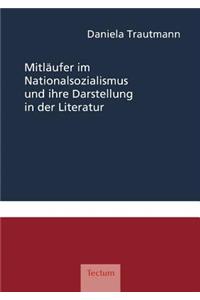 Daniela Trautmann

Mitläufer im Nationalsozialismus und ihre Darstellung in der Literatur

Tectum